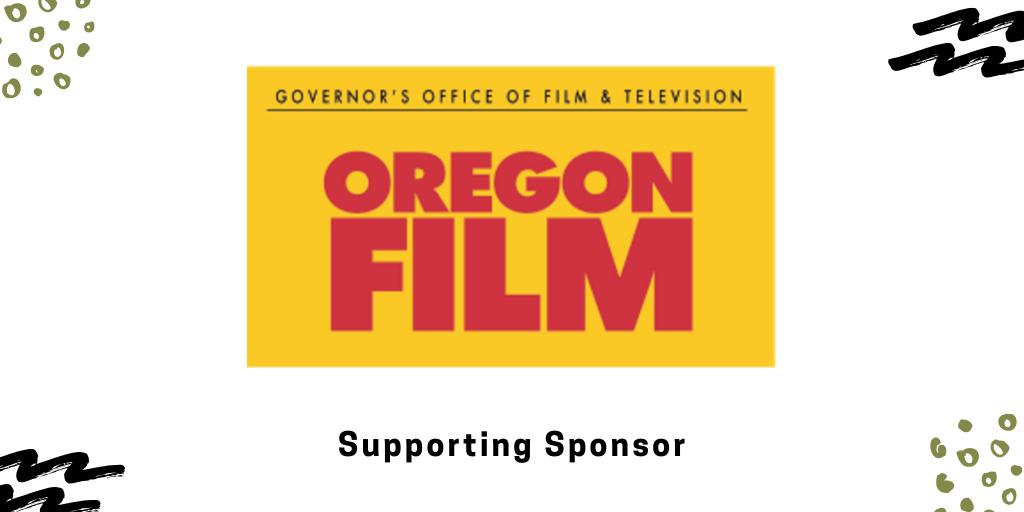 GOVERNOR'S OFFICE OF FILM & TELEVISION

OREGON FILM

Supporting Sponsor